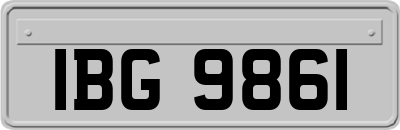 IBG 9861